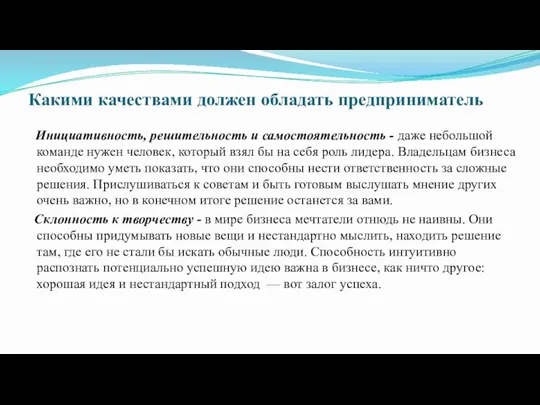 Какими качествами должен обладать предприниматель

Инициативность, решительность и самостоятельность - даже небольшой команде нужен человек, который взял бы на себя роль лидера. Владельцам бизнеса необходимо уметь показать, что они способны нести ответственность за сложные решения. Прислушиваться к советам и быть готовым выслушать мнение других очень важно, но в конечном итоге решение останется за вами.

Склонность к творчеству - в мире бизнеса мечтатели отнюдь не наивны. Они способны придумывать новые вещи и нестандартно мыслить, находить решение там, где его не стали бы искать обычные люди. Способность интуитивно распознать потенциально успешную идею важна в бизнесе, как ничто другое: хорошая идея и нестандартный подход — вот залог успеха.